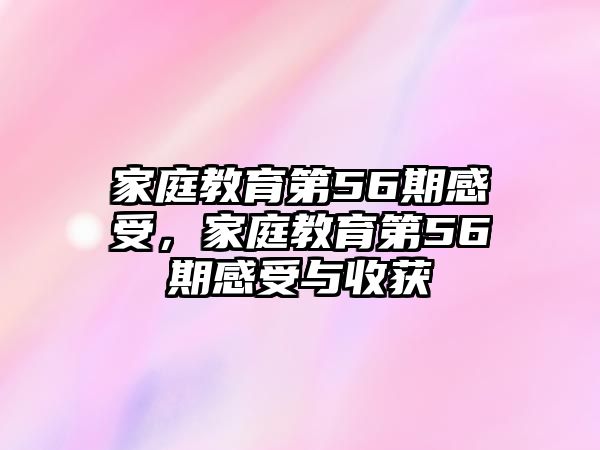 家庭教育第56期感受，家庭教育第56期感受与收获